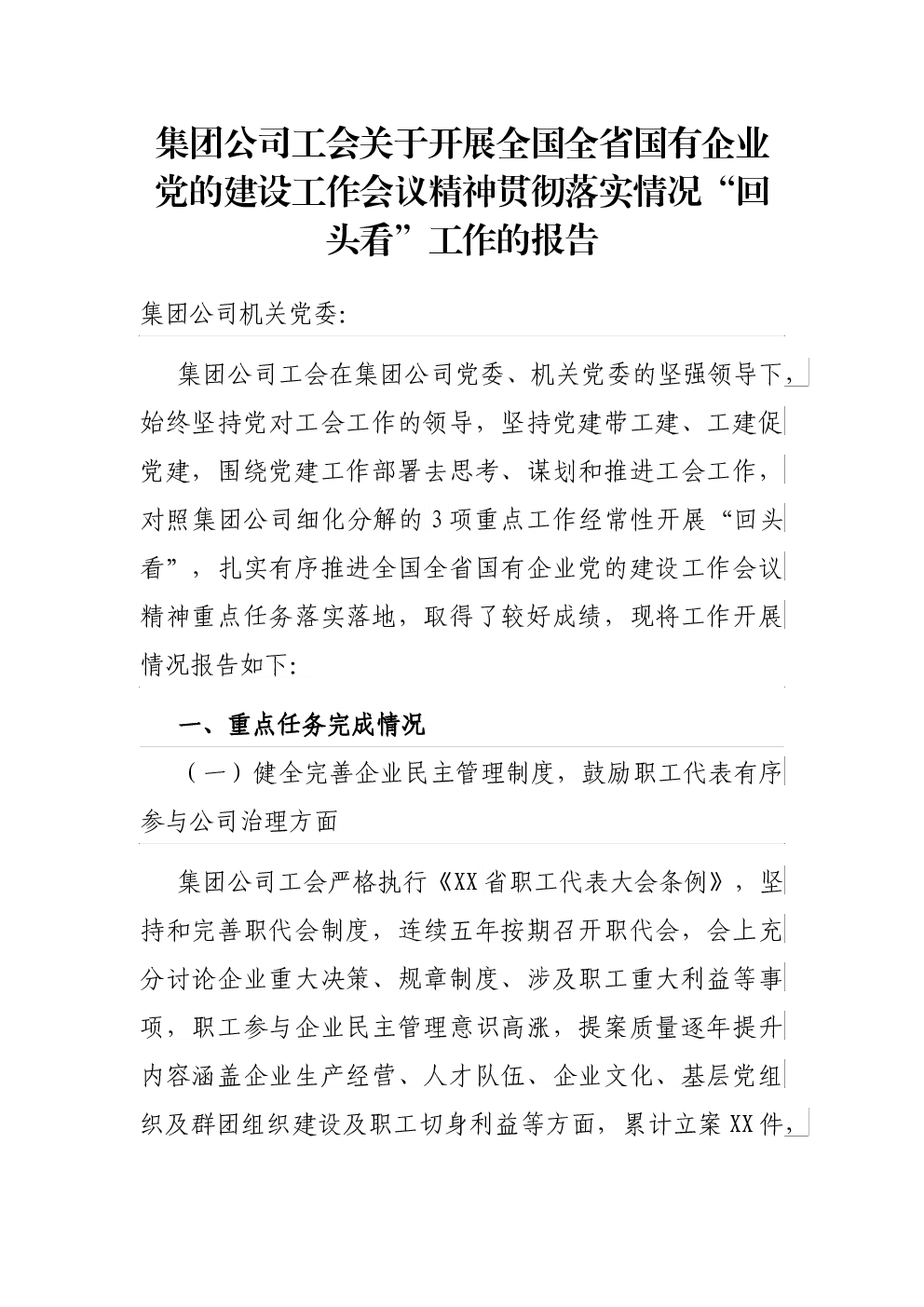 集团公司工会关于开展全国全省国有企业党的建设工作会议精神贯彻落实情况“回头看”工作的报告

集团公司机关党委:

集团公司工会在集团公司党委、机关党委的坚强领导下，始终坚持党对工会工作的领导，坚持党建带工建、工建促党建，围绕党建工作部署去思考、谋划和推进工会工作，对照集团公司细化分解的3项重点工作经常性开展“回头看”，扎实有序推进全国全省国有企业党的建设工作会议精神重点任务落实落地，取得了较好成绩，现将工作开展情况报告如下:

一、重点任务完成情况

（一）健全完善企业民主管理制度，鼓励职工代表有序参与公司治理方面

集团公司工会严格执行《XX省职工代表大会条例》，坚持和完善职代会制度，连续五年按期召开职代会，会上充分讨论企业重大决策、规章制度、涉及职工重大利益等事项，职工参与企业民主管理意识高涨，提案质量逐年提升内容涵盖企业生产经营、人才队伍、企业文化、基层党组织及群团组织建设及职工切身利益等方面，累计立案XX件，